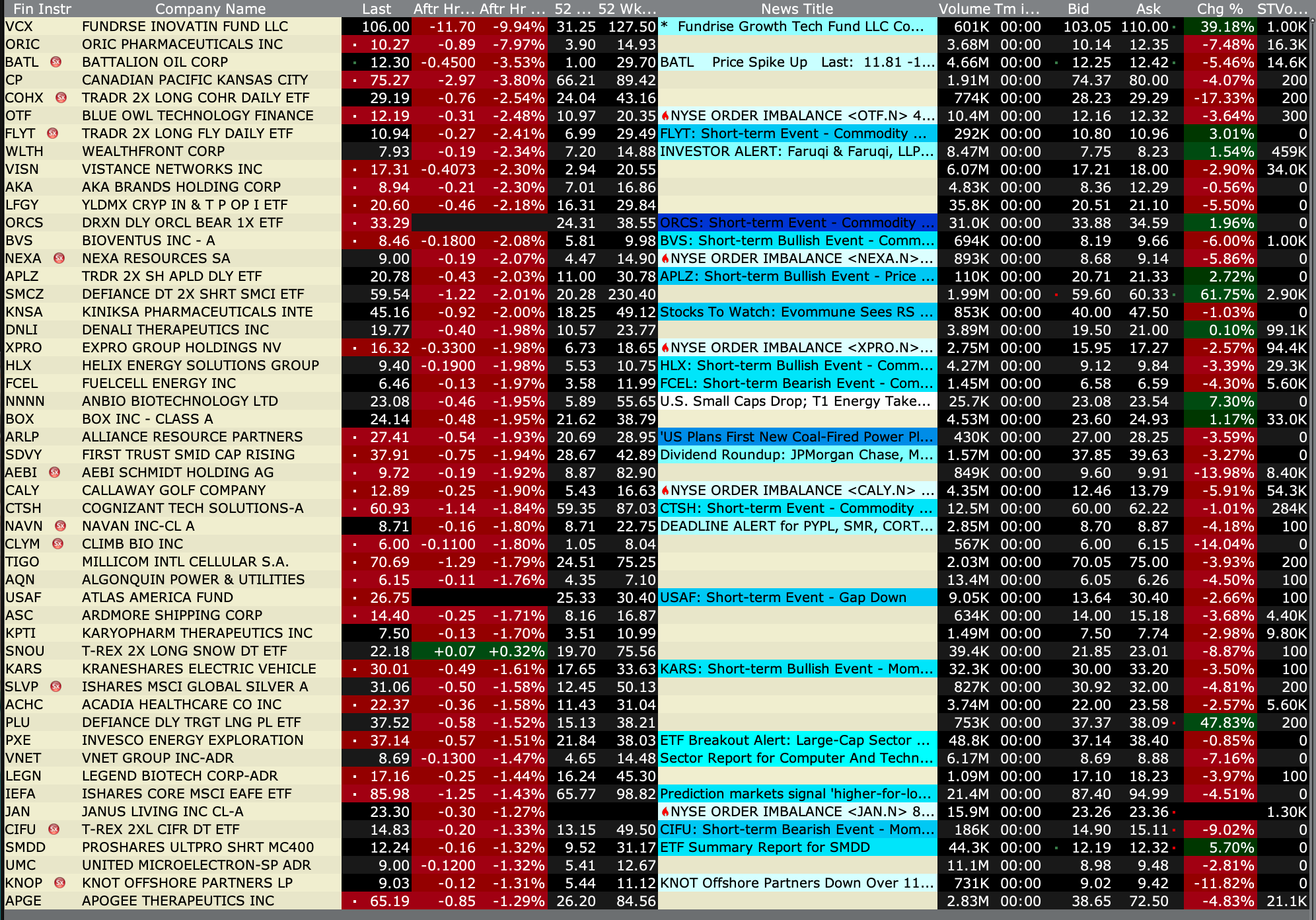 | Fin Instr | Company Name | Last | Aftr Hr... | Aftr Hr ... | 52 ... | 52 Wk... | News Title | Volume | Tm i... | Bid | Ask | Chg % | STVo... |
|---|---|---|---|---|---|---|---|---|---|---|---|---|---|
| VCX | FUNDRSE INOVATIN FUND LLC | 106.00 | -11.70 | -9.94% | 31.25 | 127.50 | * Fundrise Growth Tech Fund LLC Co... | 601K | 00:00 | 103.05 | 110.00 | 39.18% | 1.00K |
| ORIC | ORIC PHARMACEUTICALS INC | 10.27 | -0.89 | -7.97% | 3.90 | 14.93 | | 3.68M | 00:00 | 10.14 | 12.35 | -7.48% | 16.3K |
| BATL | BATTALION OIL CORP | 12.30 | -0.4500 | -3.53% | 1.00 | 29.70 | BATL Price Spike Up Last: 11.81 -1... | 4.66M | 00:00 | 12.25 | 12.42 | -5.46% | 14.6K |
| CP | CANADIAN PACIFIC KANSAS CITY | 75.27 | -2.97 | -3.80% | 66.21 | 89.42 | | 1.91M | 00:00 | 74.37 | 80.00 | -4.07% | 200 |
| COHX | TRADR 2X LONG COHR DAILY ETF | 29.19 | -0.76 | -2.54% | 24.04 | 43.16 | | 774K | 00:00 | 28.23 | 29.29 | -17.33% | 200 |
| OTF | BLUE OWL TECHNOLOGY FINANCE | 12.19 | -0.31 | -2.48% | 10.97 | 20.35 | NYSE ORDER IMBALANCE <OTF.N> 4... | 10.4M | 00:00 | 12.16 | 12.32 | -3.64% | 300 |
| FLYT | TRADR 2X LONG FLY DAILY ETF | 10.94 | -0.27 | -2.41% | 6.99 | 29.49 | FLYT: Short-term Event - Commodity ... | 292K | 00:00 | 10.80 | 10.96 | 3.01% | 0 |
| WLTH | WEALTHFRONT CORP | 7.93 | -0.19 | -2.34% | 7.20 | 14.88 | INVESTOR ALERT: Faruqi & Faruqi, LLP... | 8.47M | 00:00 | 7.75 | 8.23 | 1.54% | 459K |
| VISN | VISTANCE NETWORKS INC | 17.31 | -0.4073 | -2.30% | 2.94 | 20.55 | | 6.07M | 00:00 | 17.21 | 18.00 | -2.90% | 34.0K |
| AKA | AKA BRANDS HOLDING CORP | 8.94 | -0.21 | -2.30% | 7.01 | 16.86 | | 4.83K | 00:00 | 8.36 | 12.29 | -0.56% | 0 |
| LFGY | YLDMX CRYP IN & T P OP I ETF | 20.60 | -0.46 | -2.18% | 16.31 | 29.84 | | 35.8K | 00:00 | 20.51 | 21.10 | -5.50% | 0 |
| ORCS | DRXN DLY ORCL BEAR 1X ETF | 33.29 | | | 24.31 | 38.55 | ORCS: Short-term Event - Commodity ... | 31.0K | 00:00 | 33.88 | 34.59 | 1.96% | 0 |
| BVS | BIOVENTUS INC - A | 8.46 | -0.1800 | -2.08% | 5.81 | 9.98 | BVS: Short-term Bullish Event - Comm... | 694K | 00:00 | 8.19 | 9.66 | -6.00% | 1.00K |
| NEXA | NEXA RESOURCES SA | 9.00 | -0.19 | -2.07% | 4.47 | 14.90 | NYSE ORDER IMBALANCE <NEXA.N>... | 893K | 00:00 | 8.68 | 9.14 | -5.86% | 0 |
| APLZ | TRDR 2X SH APLD DLY ETF | 20.78 | -0.43 | -2.03% | 11.00 | 30.78 | APLZ: Short-term Bullish Event - Price ... | 110K | 00:00 | 20.71 | 21.33 | 2.72% | 0 |
| SMCZ | DEFIANCE DT 2X SHRT SMCI ETF | 59.54 | -1.22 | -2.01% | 20.28 | 230.40 | | 1.99M | 00:00 | 59.60 | 60.33 | 61.75% | 2.90K |
| KNSA | KINIKSA PHARMACEUTICALS INTE | 45.16 | -0.92 | -2.00% | 18.25 | 49.12 | Stocks To Watch: Evommune Sees RS ... | 853K | 00:00 | 40.00 | 47.50 | -1.03% | 0 |
| DNLI | DENALI THERAPEUTICS INC | 19.77 | -0.40 | -1.98% | 10.57 | 23.77 | | 3.89M | 00:00 | 19.50 | 21.00 | 0.10% | 99.1K |
| XPRO | EXPRO GROUP HOLDINGS NV | 16.32 | -0.3300 | -1.98% | 6.73 | 18.65 | NYSE ORDER IMBALANCE <XPRO.N>... | 2.75M | 00:00 | 15.95 | 17.27 | -2.57% | 94.4K |
| HLX | HELIX ENERGY SOLUTIONS GROUP | 9.40 | -0.1900 | -1.98% | 5.53 | 10.75 | HLX: Short-term Bullish Event - Comm... | 4.27M | 00:00 | 9.12 | 9.84 | -3.39% | 29.3K |
| FCEL | FUELCELL ENERGY INC | 6.46 | -0.13 | -1.97% | 3.58 | 11.99 | FCEL: Short-term Bearish Event - Com... | 1.45M | 00:00 | 6.58 | 6.59 | -4.30% | 5.60K |
| NNNN | ANBIO BIOTECHNOLOGY LTD | 23.08 | -0.46 | -1.95% | 5.89 | 55.65 | U.S. Small Caps Drop; T1 Energy Take... | 25.7K | 00:00 | 23.08 | 23.54 | 7.30% | 0 |
| BOX | BOX INC - CLASS A | 24.14 | -0.48 | -1.95% | 21.62 | 38.79 | | 4.53M | 00:00 | 23.60 | 24.93 | 1.17% | 33.0K |
| ARLP | ALLIANCE RESOURCE PARTNERS | 27.41 | -0.54 | -1.93% | 20.69 | 28.95 | 'US Plans First New Coal-Fired Power Pl... | 430K | 00:00 | 27.00 | 28.25 | -3.59% | 0 |
| SDVY | FIRST TRUST SMID CAP RISING | 37.91 | -0.75 | -1.94% | 28.67 | 42.89 | Dividend Roundup: JPMorgan Chase, M... | 1.57M | 00:00 | 37.85 | 39.63 | -3.27% | 0 |
| AEBI | AEBI SCHMIDT HOLDING AG | 9.72 | -0.19 | -1.92% | 8.87 | 82.90 | | 849K | 00:00 | 9.60 | 9.91 | -13.98% | 8.40K |
| CALY | CALLAWAY GOLF COMPANY | 12.89 | -0.25 | -1.90% | 5.43 | 16.63 | NYSE ORDER IMBALANCE <CALY.N> ... | 4.35M | 00:00 | 12.46 | 13.79 | -5.91% | 54.3K |
| CTSH | COGNIZANT TECH SOLUTIONS-A | 60.93 | -1.14 | -1.84% | 59.35 | 87.03 | CTSH: Short-term Event - Commodity ... | 12.5M | 00:00 | 60.00 | 62.22 | -1.01% | 284K |
| NAVN | NAVAN INC-CL A | 8.71 | -0.16 | -1.80% | 8.71 | 22.75 | DEADLINE ALERT for PYPL, SMR, CORT... | 2.85M | 00:00 | 8.70 | 8.87 | -4.18% | 100 |
| CLYM | CLIMB BIO INC | 6.00 | -0.1100 | -1.80% | 1.05 | 8.04 | | 567K | 00:00 | 6.00 | 6.15 | -14.04% | 0 |
| TIGO | MILLICOM INTL CELLULAR S.A. | 70.69 | -1.29 | -1.79% | 24.51 | 75.25 | | 2.03M | 00:00 | 70.05 | 75.00 | -3.93% | 200 |
| AQN | ALGONQUIN POWER & UTILITIES | 6.15 | -0.11 | -1.76% | 4.35 | 7.10 | | 13.4M | 00:00 | 6.05 | 6.26 | -4.50% | 100 |
| USAF | ATLAS AMERICA FUND | 26.75 | | | 25.33 | 30.40 | USAF: Short-term Event - Gap Down | 9.05K | 00:00 | 13.64 | 30.40 | -2.66% | 100 |
| ASC | ARDMORE SHIPPING CORP | 14.40 | -0.25 | -1.71% | 8.16 | 16.87 | | 634K | 00:00 | 14.00 | 15.18 | -3.68% | 4.40K |
| KPTI | KARYOPHARM THERAPEUTICS INC | 7.50 | -0.13 | -1.70% | 3.51 | 10.99 | | 1.49M | 00:00 | 7.50 | 7.74 | -2.98% | 9.80K |
| SNOU | T-REX 2X LONG SNOW DT ETF | 22.18 | +0.07 | +0.32% | 19.70 | 75.56 | | 39.4K | 00:00 | 21.85 | 23.01 | -8.87% | 100 |
| KARS | KRANESHARES ELECTRIC VEHICLE | 30.01 | -0.49 | -1.61% | 17.65 | 33.63 | KARS: Short-term Bullish Event - Mom... | 32.3K | 00:00 | 30.00 | 33.20 | -3.50% | 100 |
| SLVP | ISHARES MSCI GLOBAL SILVER A | 31.06 | -0.50 | -1.58% | 12.45 | 50.13 | | 827K | 00:00 | 30.92 | 32.00 | -4.81% | 200 |
| ACHC | ACADIA HEALTHCARE CO INC | 22.37 | -0.36 | -1.58% | 11.43 | 31.04 | | 3.74M | 00:00 | 22.00 | 23.58 | -2.57% | 5.60K |
| PLU | DEFIANCE DLY TRGT LNG PL ETF | 37.52 | -0.58 | -1.52% | 15.13 | 38.21 | | 753K | 00:00 | 37.37 | 38.09 | 47.83% | 200 |
| PXE | INVESCO ENERGY EXPLORATION | 37.14 | -0.57 | -1.51% | 21.84 | 38.03 | ETF Breakout Alert: Large-Cap Sector ... | 48.8K | 00:00 | 37.14 | 38.40 | -0.85% | 0 |
| VNET | VNET GROUP INC-ADR | 8.69 | -0.1300 | -1.47% | 4.65 | 14.48 | Sector Report for Computer And Techn... | 6.17M | 00:00 | 8.69 | 8.88 | -7.16% | 0 |
| LEGN | LEGEND BIOTECH CORP-ADR | 17.16 | -0.25 | -1.44% | 16.24 | 45.30 | | 1.09M | 00:00 | 17.10 | 18.23 | -3.97% | 100 |
| IEFA | ISHARES CORE MSCI EAFE ETF | 85.98 | -1.25 | -1.43% | 65.77 | 98.82 | Prediction markets signal 'higher-for-lo... | 21.4M | 00:00 | 87.40 | 94.99 | -4.51% | 0 |
| JAN | JANUS LIVING INC CL-A | 23.30 | -0.30 | -1.27% | | | NYSE ORDER IMBALANCE <JAN.N> 8... | 15.9M | 00:00 | 23.26 | 23.36 | | 1.30K |
| CIFU | T-REX 2XL CIFR DT ETF | 14.83 | -0.20 | -1.33% | 13.15 | 49.50 | CIFU: Short-term Bearish Event - Mom... | 186K | 00:00 | 14.90 | 15.11 | -9.02% | 0 |
| SMDD | PROSHARES ULTPRO SHRT MC400 | 12.24 | -0.16 | -1.32% | 9.52 | 31.17 | ETF Summary Report for SMDD | 44.3K | 00:00 | 12.19 | 12.32 | 5.70% | 0 |
| UMC | UNITED MICROELECTRON-SP ADR | 9.00 | -0.1200 | -1.32% | 5.41 | 12.67 | | 11.1M | 00:00 | 8.98 | 9.48 | -2.81% | 0 |
| KNOP | KNOT OFFSHORE PARTNERS LP | 9.03 | -0.12 | -1.31% | 5.44 | 11.12 | KNOT Offshore Partners Down Over 11... | 731K | 00:00 | 9.02 | 9.42 | -11.82% | 0 |
| APGE | APOGEE THERAPEUTICS INC | 65.19 | -0.85 | -1.29% | 26.20 | 84.56 | | 2.83M | 00:00 | 38.65 | 72.50 | -4.83% | 21.1K |